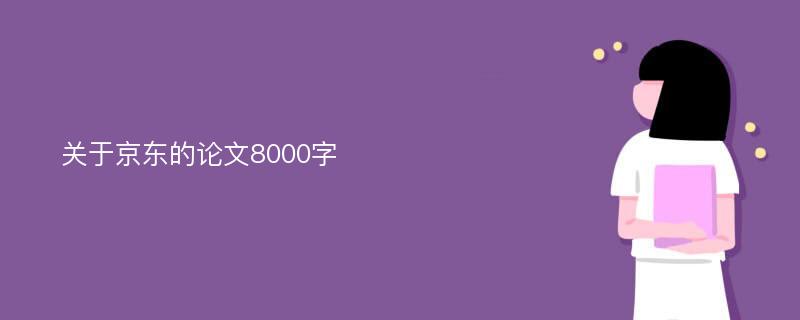 关于京东的论文8000字